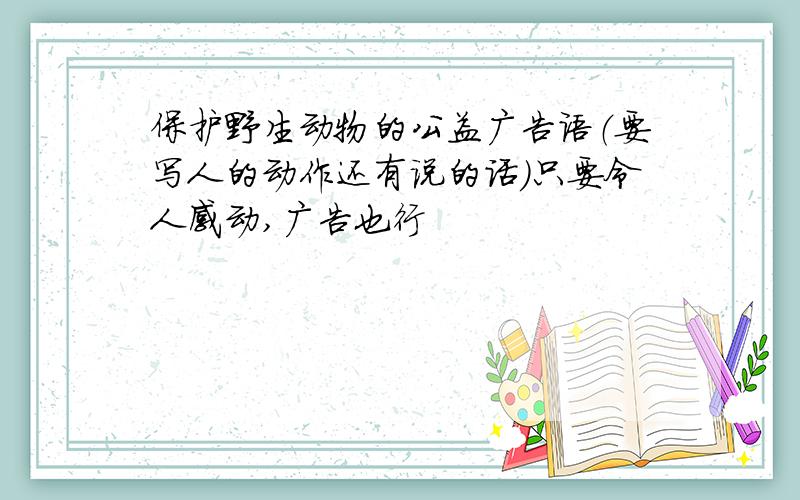 保护野生动物的公益广告语(要写人的动作还有说的话)只要令人感动,广告也行